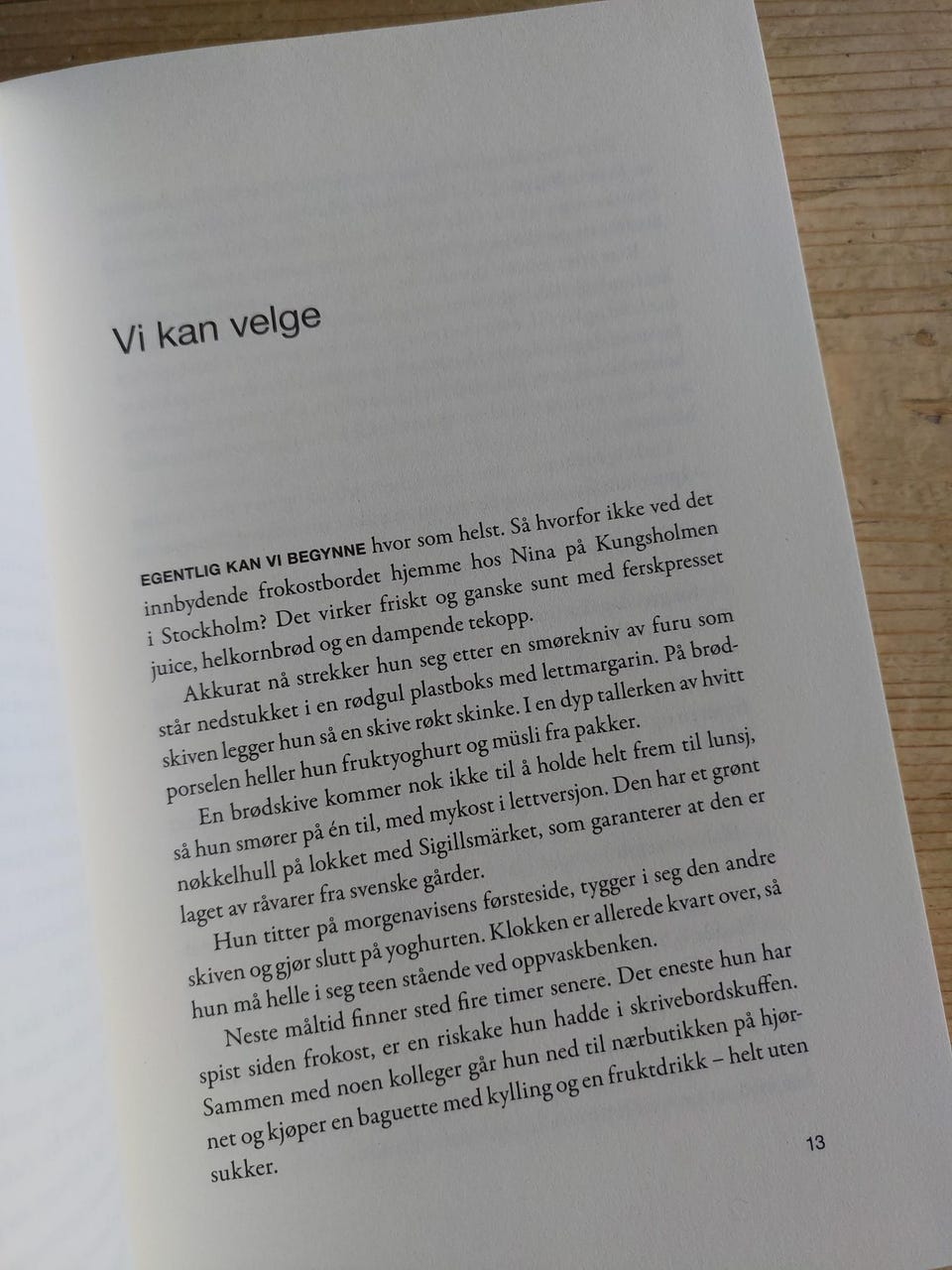 Vi kan velge

EGENTLIG KAN VI BEGYNNE hvor som helst. Så hvorfor ikke ved det innbydende frokostbordet hjemme hos Nina på Kungsholmen i Stockholm? Det virker friskt og ganske sunt med ferskpresset juice, helkornbrød og en dampende tekopp.

Akkurat nå strekker hun seg etter en smørekniv av furu som står nedstukket i en rødgul plastboks med lettmargarin. På brødskiven legger hun så en skive røkt skinke. I en dyp tallerken av hvitt porselen heller hun fruktyoghurt og müsli fra pakker.

En brødskive kommer nok ikke til å holde helt frem til lunsj, så hun smører på én til, med mykost i lettversjon. Den har et grønt nøkkelhull på lokket med Sigillsmärket, som garanterer at den er laget av råvarer fra svenske gårder.

Hun titter på morgenavisens førsteside, tygger i seg den andre skiven og gjør slutt på yoghurten. Klokken er allerede kvart over, så hun må helle i seg teen stående ved oppvaskbenken.

Neste måltid finner sted fire timer senere. Det eneste hun har spist siden frokost, er en riskake hun hadde i skrivebordskuffen. Sammen med noen kolleger går hun ned til nærbutikken på hjørnet og kjøper en baguette med kylling og en fruktdrikk – helt uten sukker.

13